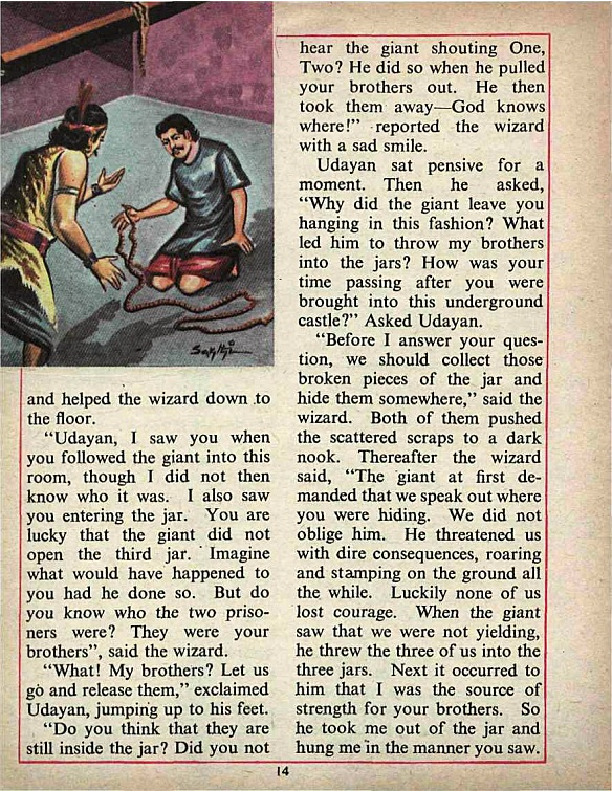 and helped the wizard down to the floor.

"Udayan, I saw you when you followed the giant into this room, though I did not then know who it was. I also saw you entering the jar. You are lucky that the giant did not open the third jar. Imagine what would have happened to you had he done so. But do you know who the two prisoners were? They were your brothers", said the wizard.

"What! My brothers? Let us go and release them," exclaimed Udayan, jumping up to his feet.

"Do you think that they are still inside the jar? Did you not hear the giant shouting One, Two? He did so when he pulled your brothers out. He then took them away—God knows where!" reported the wizard with a sad smile.

Udayan sat pensive for a moment. Then he asked, "Why did the giant leave you hanging in this fashion? What led him to throw my brothers into the jars? How was your time passing after you were brought into this underground castle?" Asked Udayan.

"Before I answer your question, we should collect those broken pieces of the jar and hide them somewhere," said the wizard. Both of them pushed the scattered scraps to a dark nook. Thereafter the wizard said, "The giant at first demanded that we speak out where you were hiding. We did not oblige him. He threatened us with dire consequences, roaring and stamping on the ground all the while. Luckily none of us lost courage. When the giant saw that we were not yielding, he threw the three of us into the three jars. Next it occurred to him that I was the source of strength for your brothers. So he took me out of the jar and hung me in the manner you saw.

14